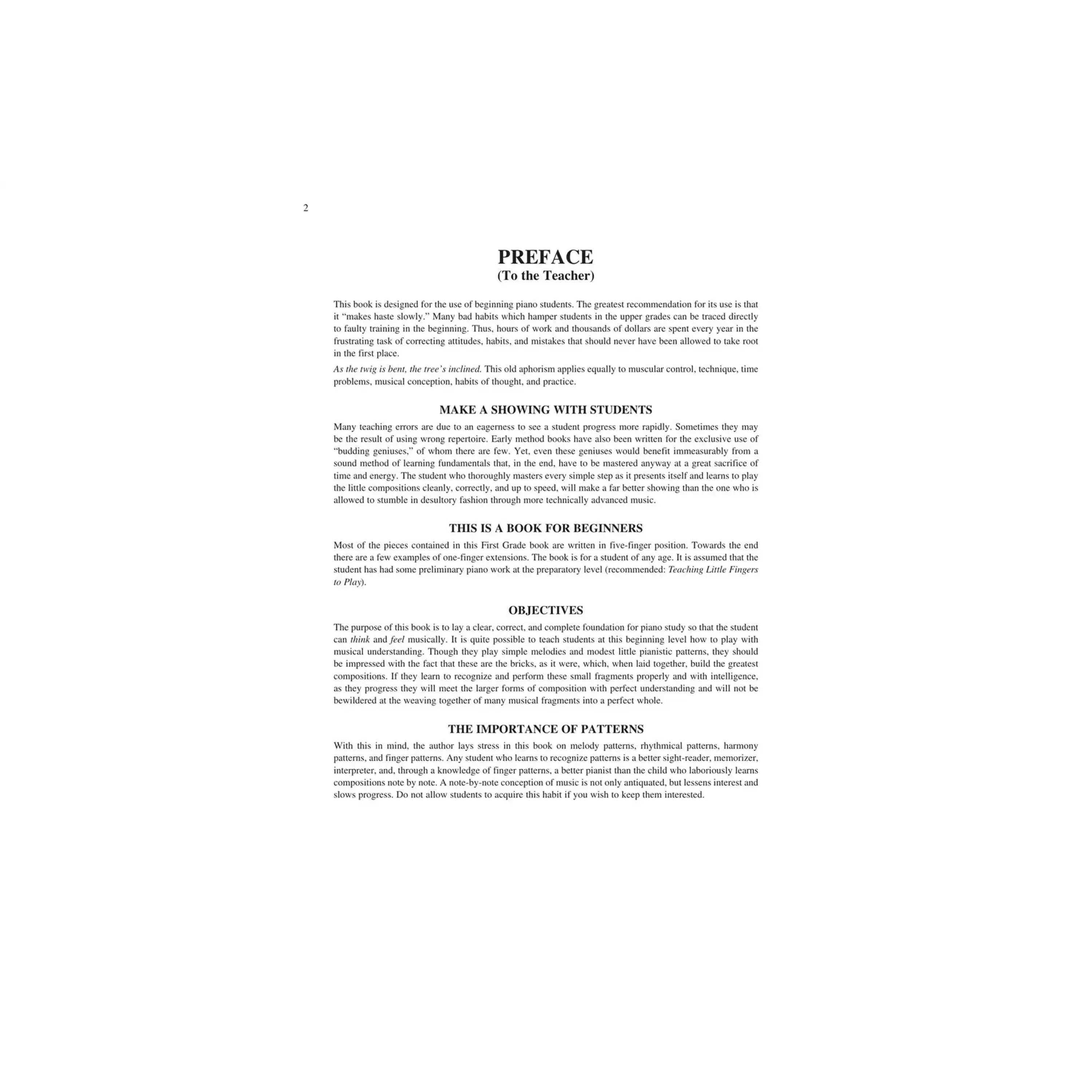 2

PREFACE
(To the Teacher)

This book is designed for the use of beginning piano students. The greatest recommendation for its use is that it "makes haste slowly." Many bad habits which hamper students in the upper grades can be traced directly to faulty training in the beginning. Thus, hours of work and thousands of dollars are spent every year in the frustrating task of correcting attitudes, habits, and mistakes that should never have been allowed to take root in the first place.

As the twig is bent, the tree's inclined. This old aphorism applies equally to muscular control, technique, time problems, musical conception, habits of thought, and practice.

MAKE A SHOWING WITH STUDENTS

Many teaching errors are due to an eagerness to see a student progress more rapidly. Sometimes they may be the result of using wrong repertoire. Early method books have also been written for the exclusive use of "budding geniuses," of whom there are few. Yet, even these geniuses would benefit immeasurably from a sound method of learning fundamentals that, in the end, have to be mastered anyway at a great sacrifice of time and energy. The student who thoroughly masters every simple step as it presents itself and learns to play the little compositions cleanly, correctly, and up to speed, will make a far better showing than the one who is allowed to stumble in desultory fashion through more technically advanced music.

THIS IS A BOOK FOR BEGINNERS

Most of the pieces contained in this First Grade book are written in five-finger position. Towards the end there are a few examples of one-finger extensions. The book is for a student of any age. It is assumed that the student has had some preliminary piano work at the preparatory level (recommended: Teaching Little Fingers to Play).

OBJECTIVES

The purpose of this book is to lay a clear, correct, and complete foundation for piano study so that the student can think and feel musically. It is quite possible to teach students at this beginning level how to play with musical understanding. Though they play simple melodies and modest little pianistic patterns, they should be impressed with the fact that these are the bricks, as it were, which, when laid together, build the greatest compositions. If they learn to recognize and perform these small fragments properly and with intelligence, as they progress they will meet the larger forms of composition with perfect understanding and will not be bewildered at the weaving together of many musical fragments into a perfect whole.

THE IMPORTANCE OF PATTERNS

With this in mind, the author lays stress in this book on melody patterns, rhythmical patterns, harmony patterns, and finger patterns. Any student who learns to recognize patterns is a better sight-reader, memorizer, interpreter, and, through a knowledge of finger patterns, a better pianist than the child who laboriously learns compositions note by note. A note-by-note conception of music is not only antiquated, but lessens interest and slows progress. Do not allow students to acquire this habit if you wish to keep them interested.